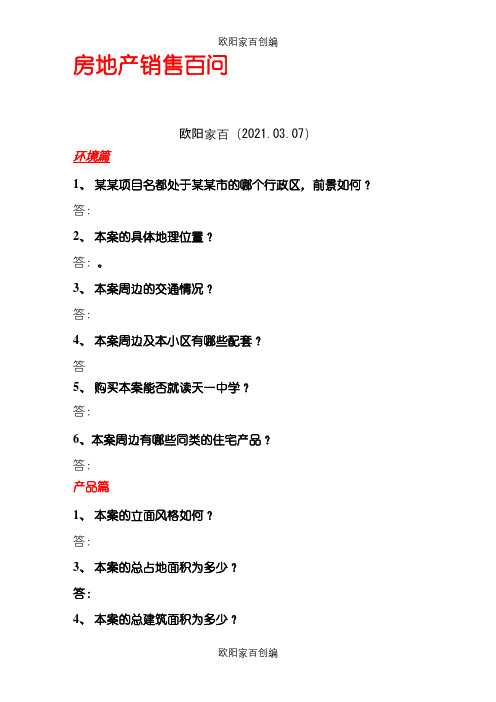 欧阳家百创编

房地产销售百问

欧阳家百（2021.03.07）

环境篇

1、 某某项目名都处于某某市的哪个行政区，前景如何？

答：

2、 本案的具体地理位置？

答：。

3、 本案周边的交通情况？

答：

4、 本案周边及本小区有哪些配套？

答

5、 购买本案能否就读天一中学？

答：

6、本案周边有哪些同类的住宅产品？

答：

产品篇

1、 本案的立面风格如何？

答：

3、 本案的总占地面积为多少？

答：

4、 本案的总建筑面积为多少？

欧阳家百创编